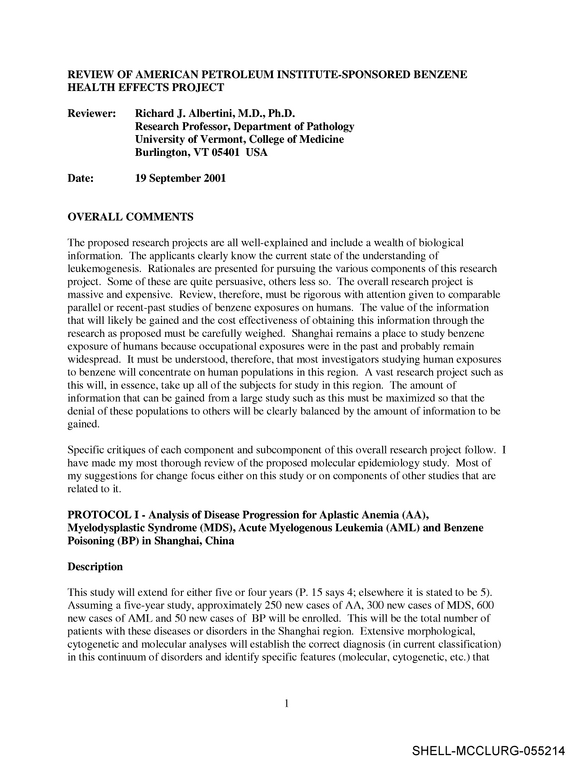 REVIEW OF AMERICAN PETROLEUM INSTITUTE-SPONSORED BENZENE HEALTH EFFECTS PROJECT

Reviewer: Richard J. Albertini, M.D., Ph.D.
Research Professor, Department of Pathology
University of Vermont, College of Medicine
Burlington, VT 05401 USA

Date: 19 September 2001

OVERALL COMMENTS

The proposed research projects are all well-explained and include a wealth of biological information. The applicants clearly know the current state of the understanding of leukemogenesis. Rationales are presented for pursuing the various components of this research project. Some of these are quite persuasive, others less so. The overall research project is massive and expensive. Review, therefore, must be rigorous with attention given to comparable parallel or recent-past studies of benzene exposures on humans. The value of the information that will likely be gained and the cost effectiveness of obtaining this information through the research as proposed must be carefully weighed. Shanghai remains a place to study benzene exposure of humans because occupational exposures were in the past and probably remain widespread. It must be understood, therefore, that most investigators studying human exposures to benzene will concentrate on human populations in this region. A vast research project such as this will, in essence, take up all of the subjects for study in this region. The amount of information that can be gained from a large study such as this must be maximized so that the denial of these populations to others will be clearly balanced by the amount of information to be gained.

Specific critiques of each component and subcomponent of this overall research project follow. I have made my most thorough review of the proposed molecular epidemiology study. Most of my suggestions for change focus either on this study or on components of other studies that are related to it.

PROTOCOL I - Analysis of Disease Progression for Aplastic Anemia (AA), Myelodysplastic Syndrome (MDS), Acute Myelogenous Leukemia (AML) and Benzene Poisoning (BP) in Shanghai, China

Description

This study will extend for either five or four years (P. 15 says 4; elsewhere it is stated to be 5). Assuming a five-year study, approximately 250 new cases of AA, 300 new cases of MDS, 600 new cases of AML and 50 new cases of BP will be enrolled. This will be the total number of patients with these diseases or disorders in the Shanghai region. Extensive morphological, cytogenetic and molecular analyses will establish the correct diagnosis (in current classification) in this continuum of disorders and identify specific features (molecular, cytogenetic, etc.) that

1

SHELL-MCCLURG-055214